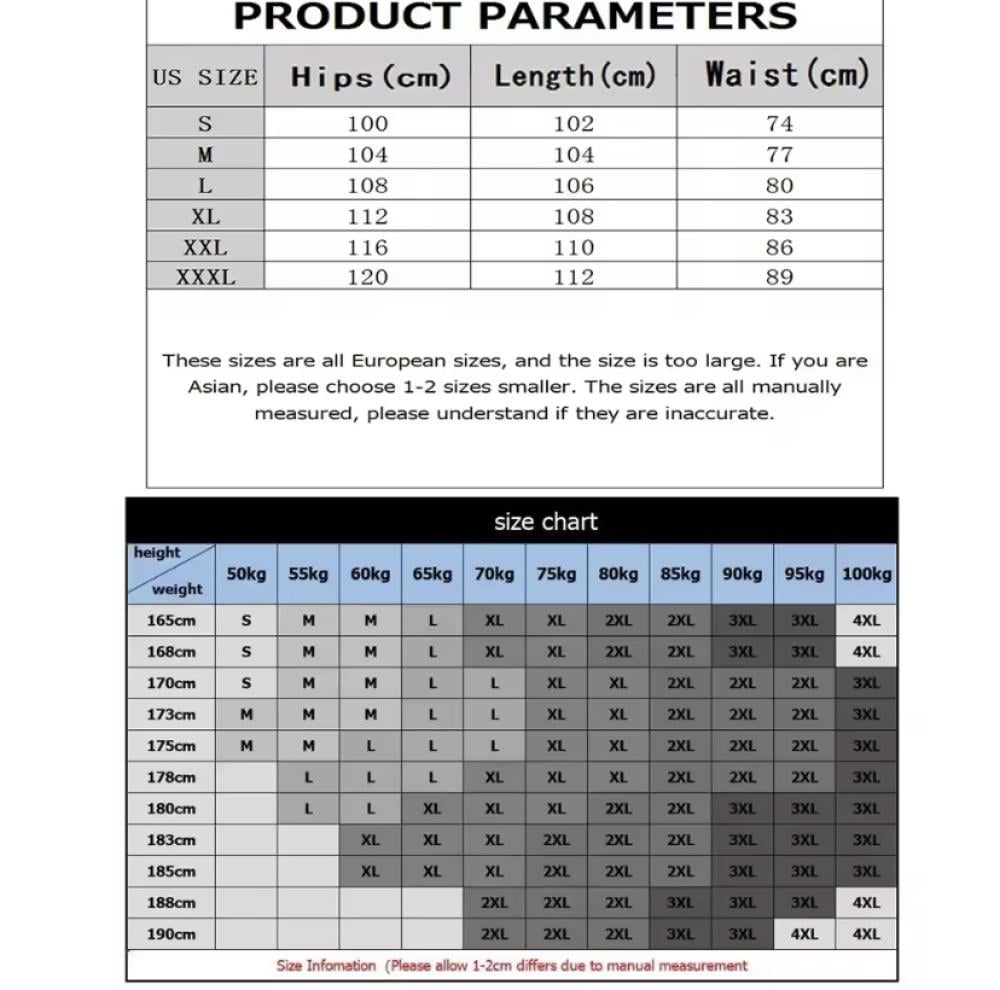 PRODUCT PARAMETERS

| US SIZE | Hips(cm) | Length(cm) | Waist(cm) |
|---|---|---|---|
| S | 100 | 102 | 74 |
| M | 104 | 104 | 77 |
| L | 108 | 106 | 80 |
| XL | 112 | 108 | 83 |
| XXL | 116 | 110 | 86 |
| XXXL | 120 | 112 | 89 |

These sizes are all European sizes, and the size is too large. If you are Asian, please choose 1-2 sizes smaller. The sizes are all manually measured, please understand if they are inaccurate.

size chart

| height / weight | 50kg | 55kg | 60kg | 65kg | 70kg | 75kg | 80kg | 85kg | 90kg | 95kg | 100kg |
|---|---|---|---|---|---|---|---|---|---|---|---|
| 165cm | S | M | M | L | XL | XL | 2XL | 2XL | 3XL | 3XL | 4XL |
| 168cm | S | M | M | L | XL | XL | 2XL | 2XL | 3XL | 3XL | 4XL |
| 170cm | S | M | M | L | L | XL | XL | 2XL | 2XL | 2XL | 3XL |
| 173cm | M | M | M | L | L | XL | XL | 2XL | 2XL | 2XL | 3XL |
| 175cm | M | M | L | L | L | XL | XL | 2XL | 2XL | 2XL | 3XL |
| 178cm | | L | L | L | XL | XL | XL | 2XL | 2XL | 2XL | 3XL |
| 180cm | | L | L | XL | XL | XL | 2XL | 2XL | 3XL | 3XL | 3XL |
| 183cm | | | XL | XL | XL | 2XL | 2XL | 2XL | 3XL | 3XL | 3XL |
| 185cm | | | XL | XL | XL | 2XL | 2XL | 2XL | 3XL | 3XL | 3XL |
| 188cm | | | | | 2XL | 2XL | 2XL | 3XL | 3XL | 3XL | 4XL |
| 190cm | | | | | 2XL | 2XL | 2XL | 3XL | 3XL | 4XL | 4XL |

Size Infomation (Please allow 1-2cm differs due to manual measurement